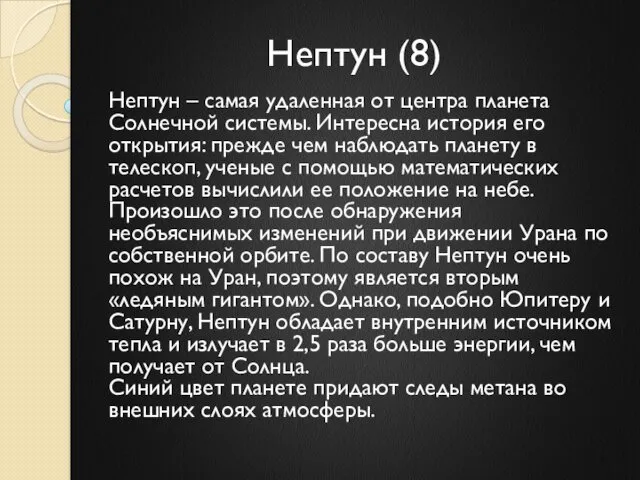 Нептун (8)

Нептун – самая удаленная от центра планета Солнечной системы. Интересна история его открытия: прежде чем наблюдать планету в телескоп, ученые с помощью математических расчетов вычислили ее положение на небе. Произошло это после обнаружения необъяснимых изменений при движении Урана по собственной орбите. По составу Нептун очень похож на Уран, поэтому является вторым «ледяным гигантом». Однако, подобно Юпитеру и Сатурну, Нептун обладает внутренним источником тепла и излучает в 2,5 раза больше энергии, чем получает от Солнца.
Синий цвет планете придают следы метана во внешних слоях атмосферы.